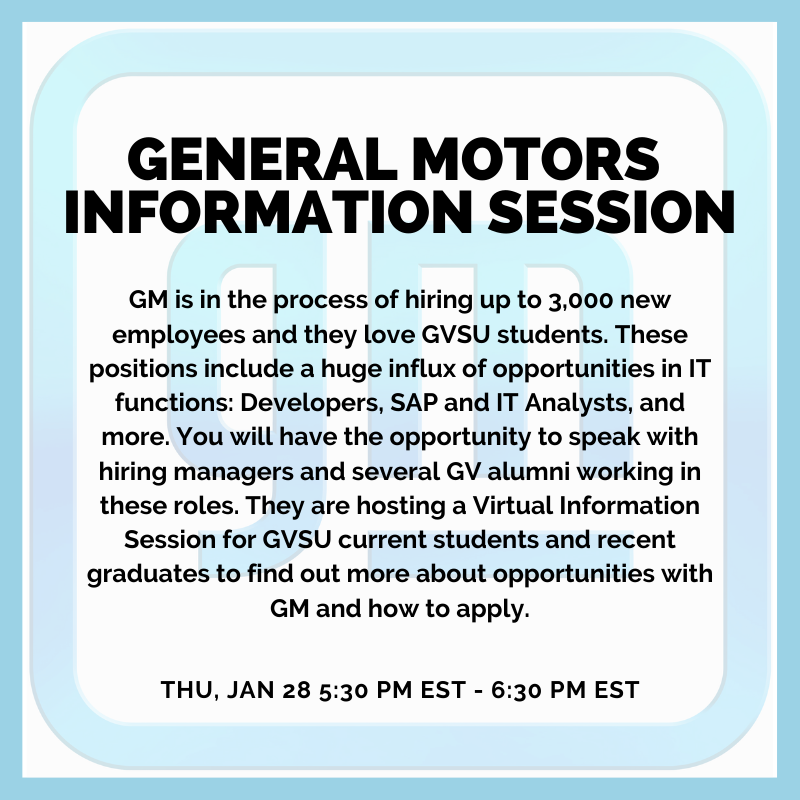 GENERAL MOTORS INFORMATION SESSION

GM is in the process of hiring up to 3,000 new employees and they love GVSU students. These positions include a huge influx of opportunities in IT functions: Developers, SAP and IT Analysts, and more. You will have the opportunity to speak with hiring managers and several GV alumni working in these roles. They are hosting a Virtual Information Session for GVSU current students and recent graduates to find out more about opportunities with GM and how to apply.

THU, JAN 28 5:30 PM EST - 6:30 PM EST